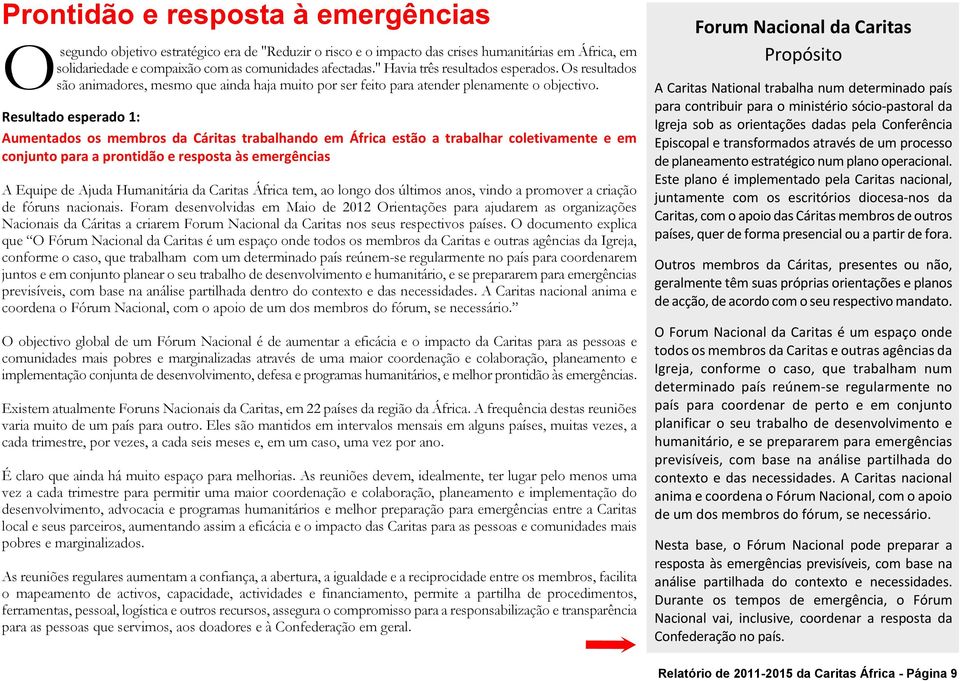 Prontidão e resposta à emergências

O segundo objetivo estratégico era de "Reduzir o risco e o impacto das crises humanitárias em África, em solidariedade e compaixão com as comunidades afectadas." Havia três resultados esperados. Os resultados são animadores, mesmo que ainda haja muito por ser feito para atender plenamente o objectivo.

Resultado esperado 1:
Aumentados os membros da Cáritas trabalhando em África estão a trabalhar coletivamente e em conjunto para a prontidão e resposta às emergências

A Equipe de Ajuda Humanitária da Caritas África tem, ao longo dos últimos anos, vindo a promover a criação de fóruns nacionais. Foram desenvolvidas em Maio de 2012 Orientações para ajudarem as organizações Nacionais da Cáritas a criarem Forum Nacional da Caritas nos seus respectivos países. O documento explica que "O Fórum Nacional da Caritas é um espaço onde todos os membros da Caritas e outras agências da Igreja, conforme o caso, que trabalham com um determinado país reúnem-se regularmente no país para coordenarem juntos e em conjunto planear o seu trabalho de desenvolvimento e humanitário, e se prepararem para emergências previsíveis, com base na análise partilhada dentro do contexto e das necessidades. A Caritas nacional anima e coordena o Fórum Nacional, com o apoio de um dos membros do fórum, se necessário."

O objectivo global de um Fórum Nacional é de aumentar a eficácia e o impacto da Caritas para as pessoas e comunidades mais pobres e marginalizadas através de uma maior coordenação e colaboração, planeamento e implementação conjunta de desenvolvimento, defesa e programas humanitários, e melhor prontidão às emergências.

Existem atualmente Foruns Nacionais da Caritas, em 22 países da região da África. A frequência destas reuniões varia muito de um país para outro. Eles são mantidos em intervalos mensais em alguns países, muitas vezes, a cada trimestre, por vezes, a cada seis meses e, em um caso, uma vez por ano.

É claro que ainda há muito espaço para melhorias. As reuniões devem, idealmente, ter lugar pelo menos uma vez a cada trimestre para permitir uma maior coordenação e colaboração, planeamento e implementação do desenvolvimento, advocacia e programas humanitários e melhor preparação para emergências entre a Caritas local e seus parceiros, aumentando assim a eficácia e o impacto das Caritas para as pessoas e comunidades mais pobres e marginalizados.

As reuniões regulares aumentam a confiança, a abertura, a igualdade e a reciprocidade entre os membros, facilita o mapeamento de activos, capacidade, actividades e financiamento, permite a partilha de procedimentos, ferramentas, pessoal, logística e outros recursos, assegura o compromisso para a responsabilização e transparência para as pessoas que servimos, aos doadores e à Confederação em geral.

Forum Nacional da Caritas
Propósito

A Caritas National trabalha num determinado país para contribuir para o ministério sócio-pastoral da Igreja sob as orientações dadas pela Conferência Episcopal e transformados através de um processo de planeamento estratégico num plano operacional. Este plano é implementado pela Caritas nacional, juntamente com os escritórios diocesa-nos da Caritas, com o apoio das Cáritas membros de outros países, quer de forma presencial ou a partir de fora.

Outros membros da Cáritas, presentes ou não, geralmente têm suas próprias orientações e planos de acção, de acordo com o seu respectivo mandato.

O Forum Nacional da Caritas é um espaço onde todos os membros da Caritas e outras agências da Igreja, conforme o caso, que trabalham num determinado país reúnem-se regularmente no país para coordenar de perto e em conjunto planificar o seu trabalho de desenvolvimento e humanitário, e se prepararem para emergências previsíveis, com base na análise partilhada do contexto e das necessidades. A Caritas nacional anima e coordena o Fórum Nacional, com o apoio de um dos membros do fórum, se necessário.

Nesta base, o Fórum Nacional pode preparar a resposta às emergências previsíveis, com base na análise partilhada do contexto e necessidades. Durante os tempos de emergência, o Fórum Nacional vai, inclusive, coordenar a resposta da Confederação no país.

Relatório de 2011-2015 da Caritas África - Página 9